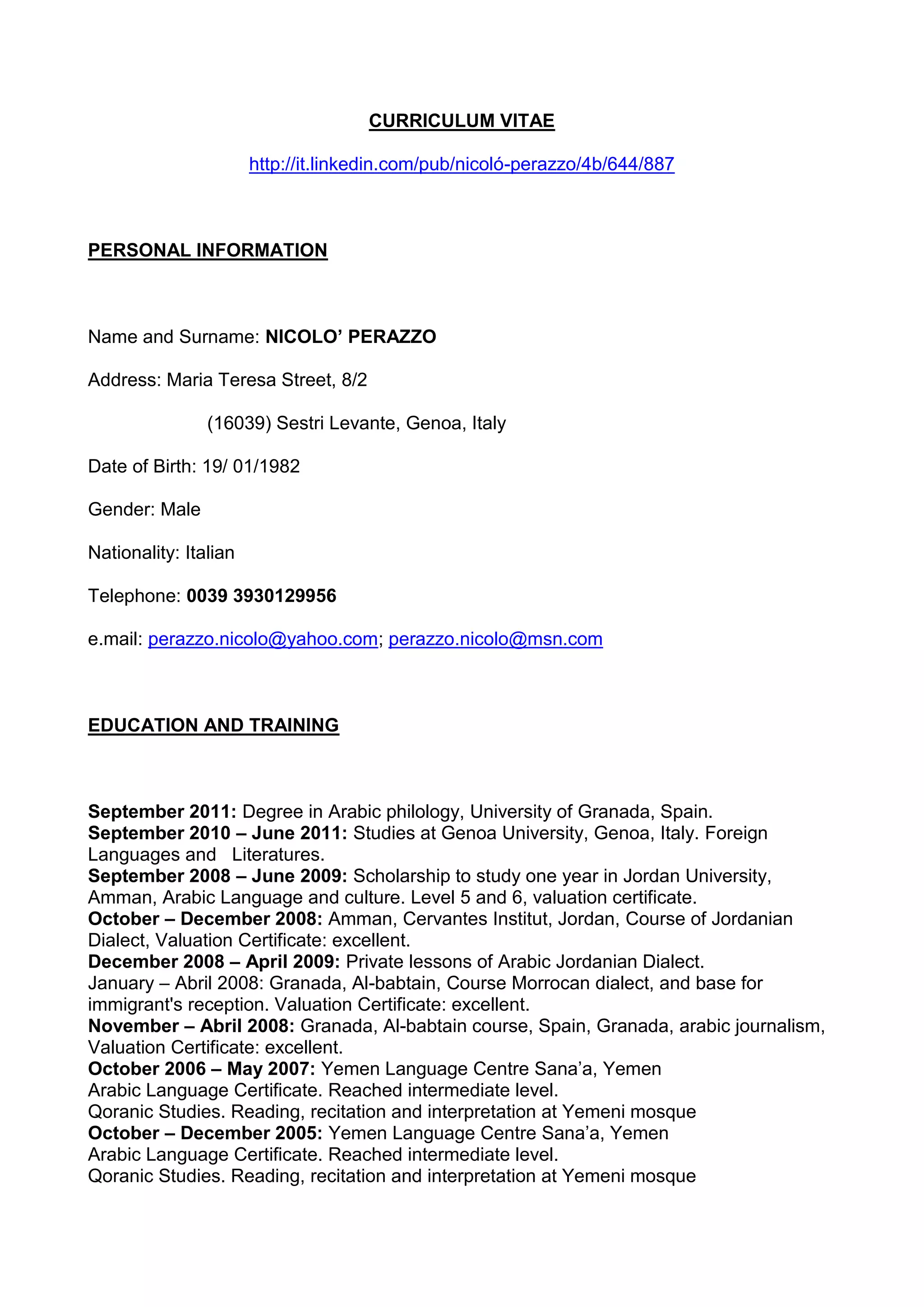 CURRICULUM VITAE

http://it.linkedin.com/pub/nicoló-perazzo/4b/644/887

PERSONAL INFORMATION

Name and Surname: NICOLO' PERAZZO

Address: Maria Teresa Street, 8/2

(16039) Sestri Levante, Genoa, Italy

Date of Birth: 19/ 01/1982

Gender: Male

Nationality: Italian

Telephone: 0039 3930129956

e.mail: perazzo.nicolo@yahoo.com; perazzo.nicolo@msn.com

EDUCATION AND TRAINING

September 2011: Degree in Arabic philology, University of Granada, Spain.
September 2010 – June 2011: Studies at Genoa University, Genoa, Italy. Foreign Languages and Literatures.
September 2008 – June 2009: Scholarship to study one year in Jordan University, Amman, Arabic Language and culture. Level 5 and 6, valuation certificate.
October – December 2008: Amman, Cervantes Institut, Jordan, Course of Jordanian Dialect, Valuation Certificate: excellent.
December 2008 – April 2009: Private lessons of Arabic Jordanian Dialect.
January – Abril 2008: Granada, Al-babtain, Course Morrocan dialect, and base for immigrant's reception. Valuation Certificate: excellent.
November – Abril 2008: Granada, Al-babtain course, Spain, Granada, arabic journalism, Valuation Certificate: excellent.
October 2006 – May 2007: Yemen Language Centre Sana'a, Yemen
Arabic Language Certificate. Reached intermediate level.
Qoranic Studies. Reading, recitation and interpretation at Yemeni mosque
October – December 2005: Yemen Language Centre Sana'a, Yemen
Arabic Language Certificate. Reached intermediate level.
Qoranic Studies. Reading, recitation and interpretation at Yemeni mosque